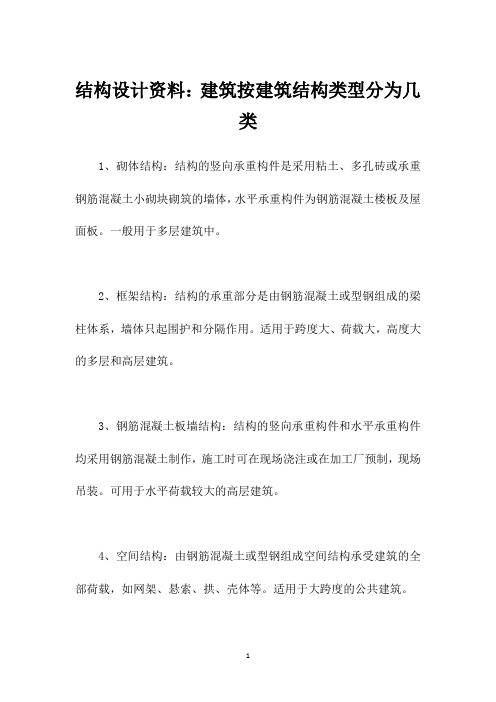 结构设计资料：建筑按建筑结构类型分为几类

1、砌体结构：结构的竖向承重构件是采用粘土、多孔砖或承重钢筋混凝土小砌块砌筑的墙体，水平承重构件为钢筋混凝土楼板及屋面板。一般用于多层建筑中。

2、框架结构：结构的承重部分是由钢筋混凝土或型钢组成的梁柱体系，墙体只起围护和分隔作用。适用于跨度大、荷载大，高度大的多层和高层建筑。

3、钢筋混凝土板墙结构：结构的竖向承重构件和水平承重构件均采用钢筋混凝土制作，施工时可在现场浇注或在加工厂预制，现场吊装。可用于水平荷载较大的高层建筑。

4、空间结构：由钢筋混凝土或型钢组成空间结构承受建筑的全部荷载，如网架、悬索、拱、壳体等。适用于大跨度的公共建筑。

1